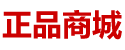 正品商城